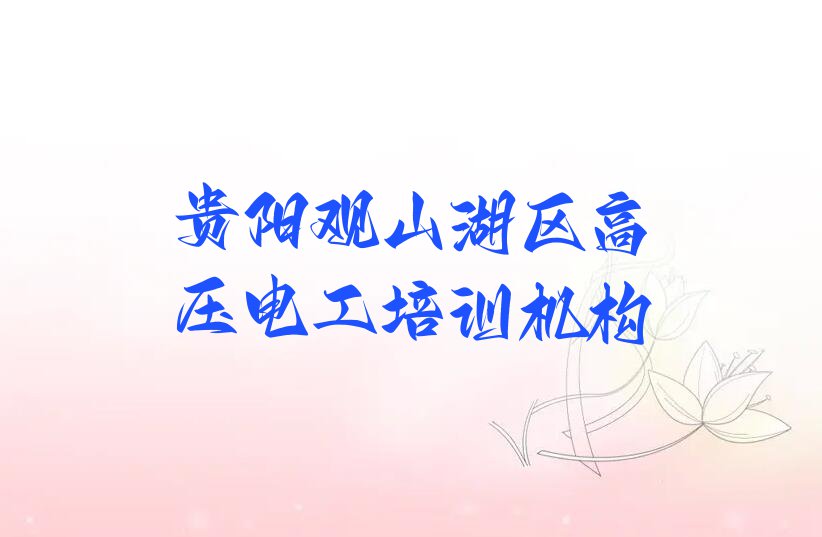 贵阳观山湖区高压电工培训机构